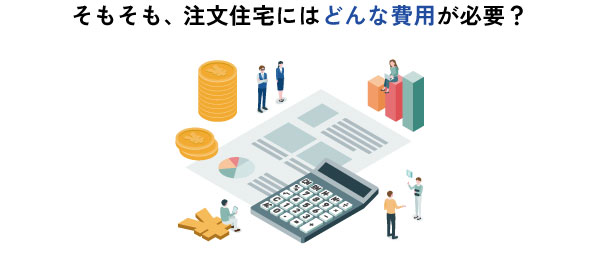 そもそも、注文住宅にはどんな費用が必要？